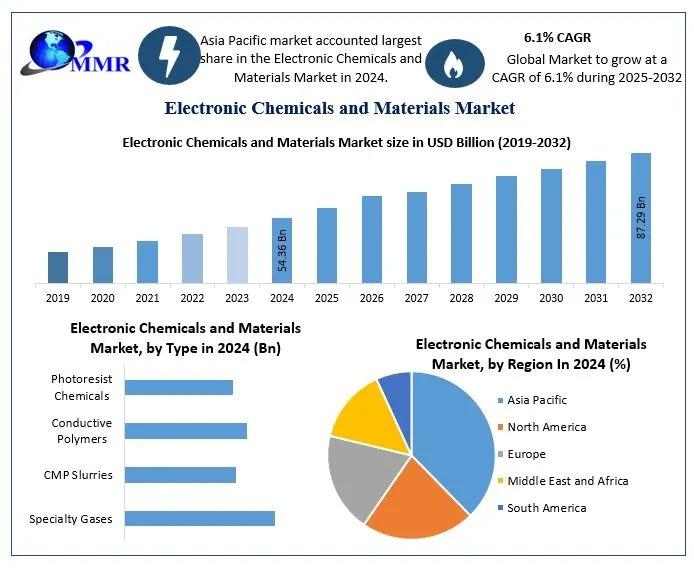 MMR

Asia Pacific market accounted largest share in the Electronic Chemicals and Materials Market in 2024.

6.1% CAGR

Global Market to grow at a CAGR of 6.1% during 2025-2032

Electronic Chemicals and Materials Market

Electronic Chemicals and Materials Market size in USD Billion (2019-2032)

54.36 Bn

87.29 Bn

2019 2020 2021 2022 2023 2024 2025 2026 2027 2028 2029 2030 2031 2032

Electronic Chemicals and Materials Market, by Type in 2024 (Bn)

Photoresist Chemicals

Conductive Polymers

CMP Slurries

Specialty Gases

Electronic Chemicals and Materials Market, by Region In 2024 (%)

Asia Pacific

North America

Europe

Middle East and Africa

South America